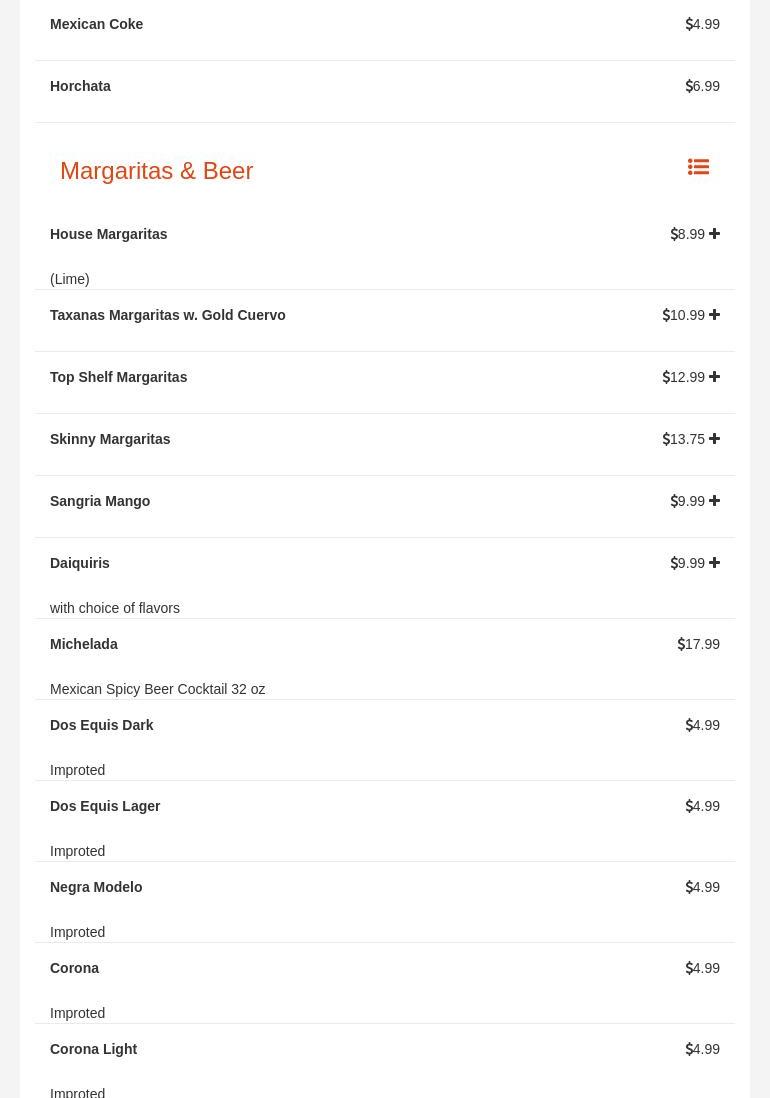 Mexican Coke $4.99

Horchata $6.99

Margaritas & Beer

House Margaritas $8.99

(Lime)

Taxanas Margaritas w. Gold Cuervo $10.99

Top Shelf Margaritas $12.99

Skinny Margaritas $13.75

Sangria Mango $9.99

Daiquiris $9.99

with choice of flavors

Michelada $17.99

Mexican Spicy Beer Cocktail 32 oz

Dos Equis Dark $4.99

Improted

Dos Equis Lager $4.99

Improted

Negra Modelo $4.99

Improted

Corona $4.99

Improted

Corona Light $4.99

Improted